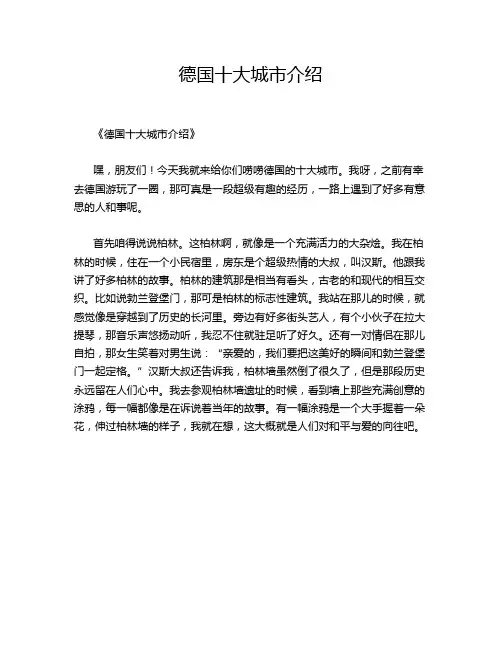 德国十大城市介绍

《德国十大城市介绍》

嘿，朋友们！今天我就来给你们唠唠德国的十大城市。我呀，之前有幸去德国游玩了一圈，那可真是一段超级有趣的经历，一路上遇到了好多有意思的人和事呢。

首先咱得说说柏林。这柏林啊，就像是一个充满活力的大杂烩。我在柏林的时候，住在一个小民宿里，房东是个超级热情的大叔，叫汉斯。他跟我讲了好多柏林的故事。柏林的建筑那是相当有看头，古老的和现代的相互交织。比如说勃兰登堡门，那可是柏林的标志性建筑。我站在那儿的时候，就感觉像是穿越到了历史的长河里。旁边有好多街头艺人，有个小伙子在拉大提琴，那音乐声悠扬动听，我忍不住就驻足听了好久。还有一对情侣在那儿自拍，那女生笑着对男生说：“亲爱的，我们要把这美好的瞬间和勃兰登堡门一起定格。”汉斯大叔还告诉我，柏林墙虽然倒了很久了，但是那段历史永远留在人们心中。我去参观柏林墙遗址的时候，看到墙上那些充满创意的涂鸦，每一幅都像是在诉说着当年的故事。有一幅涂鸦是一个大手握着一朵花，伸过柏林墙的样子，我就在想，这大概就是人们对和平与爱的向往吧。